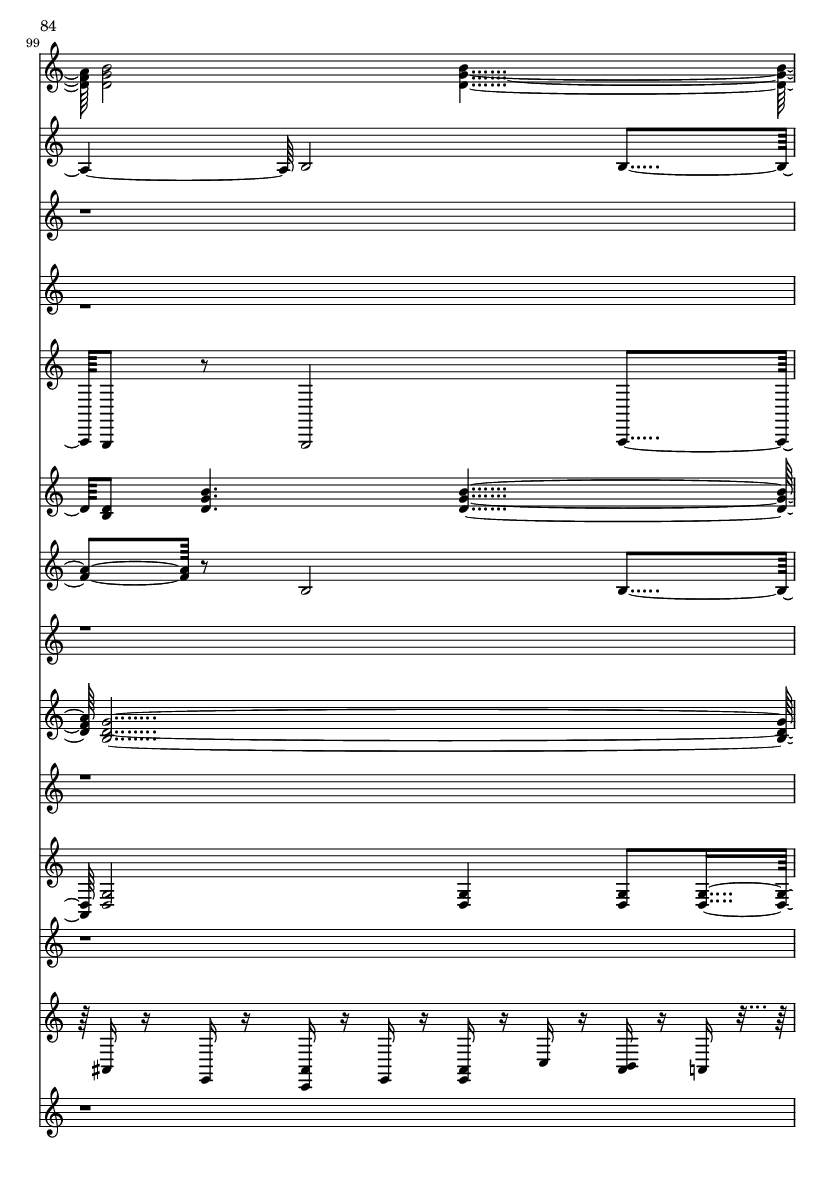 84

99